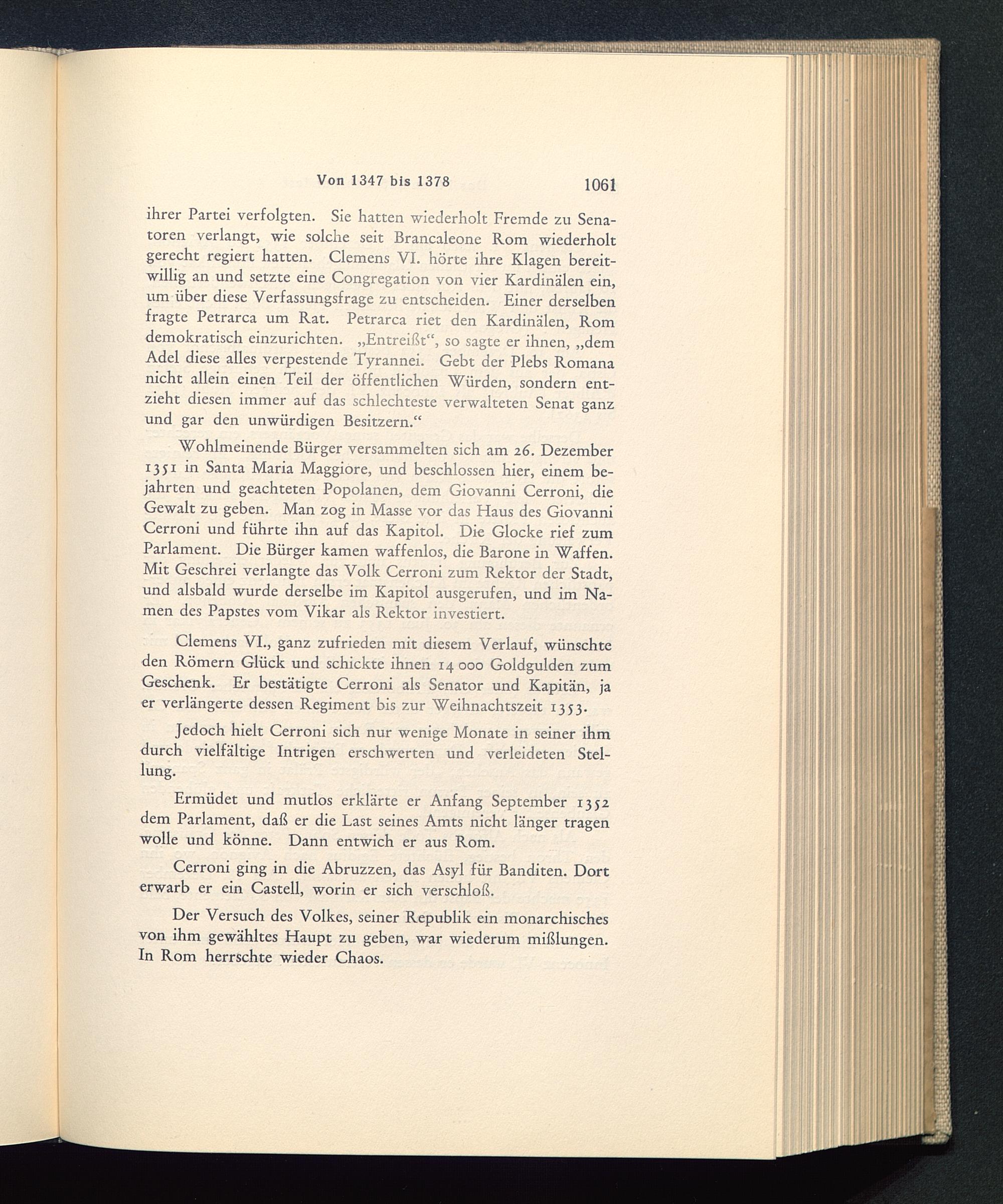 Von 1347 bis 1378 1061

ihrer Partei verfolgten. Sie hatten wiederholt Fremde zu Senatoren verlangt, wie solche seit Brancaleone Rom wiederholt gerecht regiert hatten. Clemens VI. hörte ihre Klagen bereitwillig an und setzte eine Congregation von vier Kardinälen ein, um über diese Verfassungsfrage zu entscheiden. Einer derselben fragte Petrarca um Rat. Petrarca riet den Kardinälen, Rom demokratisch einzurichten. „Entreißt“, so sagte er ihnen, „dem Adel diese alles verpestende Tyrannei. Gebt der Plebs Romana nicht allein einen Teil der öffentlichen Würden, sondern entzieht diesen immer auf das schlechteste verwalteten Senat ganz und gar den unwürdigen Besitzern.“

Wohlmeinende Bürger versammelten sich am 26. Dezember 1351 in Santa Maria Maggiore, und beschlossen hier, einem bejahrten und geachteten Popolanen, dem Giovanni Cerroni, die Gewalt zu geben. Man zog in Masse vor das Haus des Giovanni Cerroni und führte ihn auf das Kapitol. Die Glocke rief zum Parlament. Die Bürger kamen waffenlos, die Barone in Waffen. Mit Geschrei verlangte das Volk Cerroni zum Rektor der Stadt, und alsbald wurde derselbe im Kapitol ausgerufen, und im Namen des Papstes vom Vikar als Rektor investiert.

Clemens VI., ganz zufrieden mit diesem Verlauf, wünschte den Römern Glück und schickte ihnen 14 000 Goldgulden zum Geschenk. Er bestätigte Cerroni als Senator und Kapitän, ja er verlängerte dessen Regiment bis zur Weihnachtszeit 1353.

Jedoch hielt Cerroni sich nur wenige Monate in seiner ihm durch vielfältige Intrigen erschwerten und verleideten Stellung.

Ermüdet und mutlos erklärte er Anfang September 1352 dem Parlament, daß er die Last seines Amts nicht länger tragen wolle und könne. Dann entwich er aus Rom.

Cerroni ging in die Abruzzen, das Asyl für Banditen. Dort erwarb er ein Castell, worin er sich verschloß.

Der Versuch des Volkes, seiner Republik ein monarchisches von ihm gewähltes Haupt zu geben, war wiederum mißlungen. In Rom herrschte wieder Chaos.